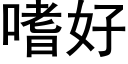 嗜好